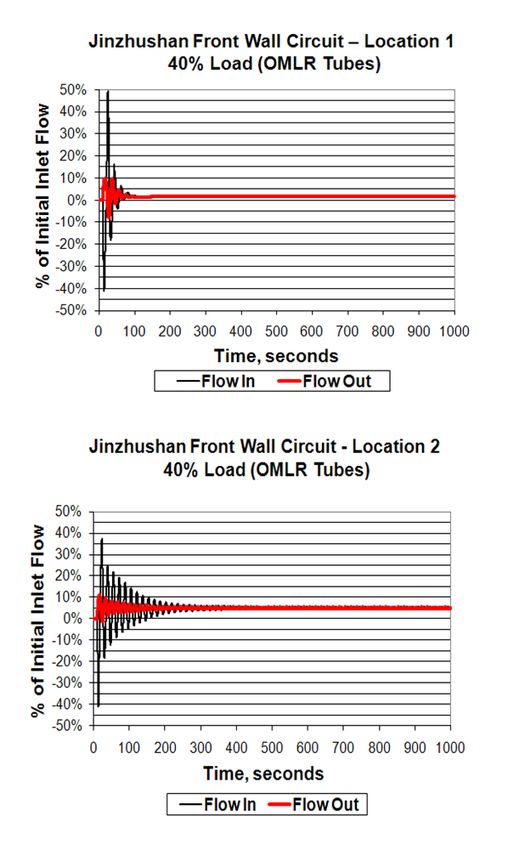 Jinzhushan Front Wall Circuit – Location 1
40% Load (OMLR Tubes)

% of Initial Inlet Flow

50%
40%
30%
20%
10%
0%
-10%
-20%
-30%
-40%
-50%

0 100 200 300 400 500 600 700 800 900 1000

Time, seconds

Flow In Flow Out

Jinzhushan Front Wall Circuit - Location 2
40% Load (OMLR Tubes)

% of Initial Inlet Flow

50%
40%
30%
20%
10%
0%
-10%
-20%
-30%
-40%
-50%

0 100 200 300 400 500 600 700 800 900 1000

Time, seconds

Flow In Flow Out